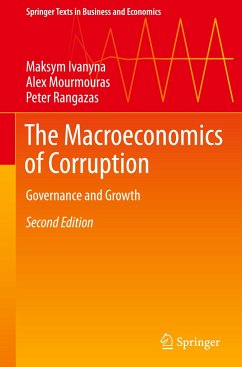 Springer Texts in Business and Economics

Maksym Ivanyna
Alex Mourmouras
Peter Rangazas

The Macroeconomics of Corruption

Governance and Growth

Second Edition

Springer